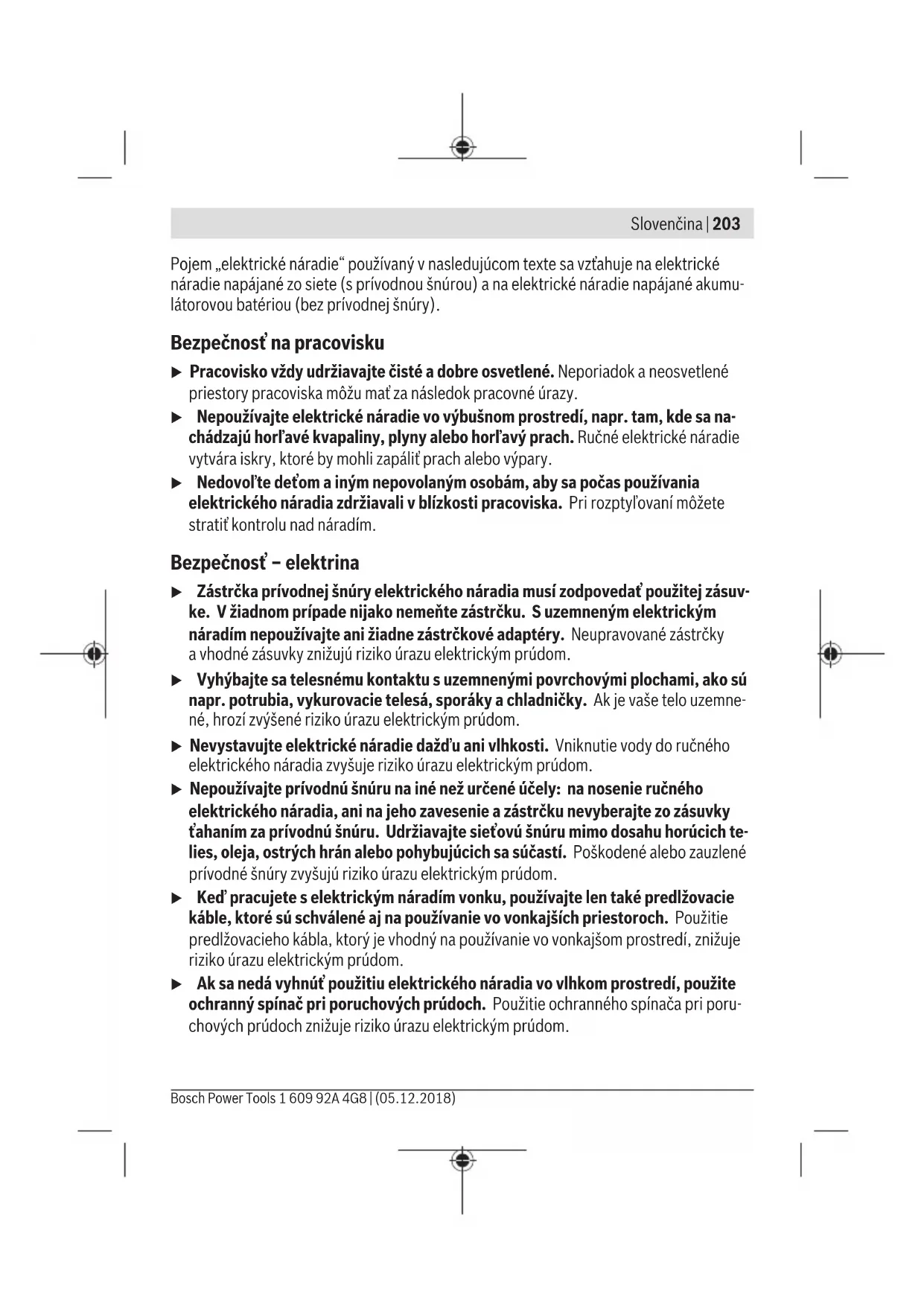 Slovenčina | 203

Pojem „elektrické náradie“ používaný v nasledujúcom texte sa vzťahuje na elektrické náradie napájané zo siete (s prívodnou šnúrou) a na elektrické náradie napájané akumulátorovou batériou (bez prívodnej šnúry).

Bezpečnosť na pracovisku

▶ Pracovisko vždy udržiavajte čisté a dobre osvetlené. Neporiadok a neosvetlené priestory pracoviska môžu mať za následok pracovné úrazy.

▶ Nepoužívajte elektrické náradie vo výbušnom prostredí, napr. tam, kde sa nachádzajú horľavé kvapaliny, plyny alebo horľavý prach. Ručné elektrické náradie vytvára iskry, ktoré by mohli zapáliť prach alebo výpary.

▶ Nedovoľte deťom a iným nepovolaným osobám, aby sa počas používania elektrického náradia zdržiavali v blízkosti pracoviska. Pri rozptyľovaní môžete stratiť kontrolu nad náradím.

Bezpečnosť – elektrina

▶ Zástrčka prívodnej šnúry elektrického náradia musí zodpovedať použitej zásuvke. V žiadnom prípade nijako nemeňte zástrčku. S uzemneným elektrickým náradím nepoužívajte ani žiadne zástrčkové adaptéry. Neupravované zástrčky a vhodné zásuvky znižujú riziko úrazu elektrickým prúdom.

▶ Vyhýbajte sa telesnému kontaktu s uzemnenými povrchovými plochami, ako sú napr. potrubia, vykurovacie telesá, sporáky a chladničky. Ak je vaše telo uzemnené, hrozí zvýšené riziko úrazu elektrickým prúdom.

▶ Nevystavujte elektrické náradie dažďu ani vlhkosti. Vniknutie vody do ručného elektrického náradia zvyšuje riziko úrazu elektrickým prúdom.

▶ Nepoužívajte prívodnú šnúru na iné než určené účely: na nosenie ručného elektrického náradia, ani na jeho zavesenie a zástrčku nevyberajte zo zásuvky ťahaním za prívodnú šnúru. Udržiavajte sieťovú šnúru mimo dosahu horúcich telies, oleja, ostrých hrán alebo pohybujúcich sa súčastí. Poškodené alebo zauzlené prívodné šnúry zvyšujú riziko úrazu elektrickým prúdom.

▶ Keď pracujete s elektrickým náradím vonku, používajte len také predlžovacie káble, ktoré sú schválené aj na používanie vo vonkajších priestoroch. Použitie predlžovacieho kábla, ktorý je vhodný na používanie vo vonkajšom prostredí, znižuje riziko úrazu elektrickým prúdom.

▶ Ak sa nedá vyhnúť použitiu elektrického náradia vo vlhkom prostredí, použite ochranný spínač pri poruchových prúdoch. Použitie ochranného spínača pri poruchových prúdoch znižuje riziko úrazu elektrickým prúdom.

Bosch Power Tools 1 609 92A 4G8 | (05.12.2018)